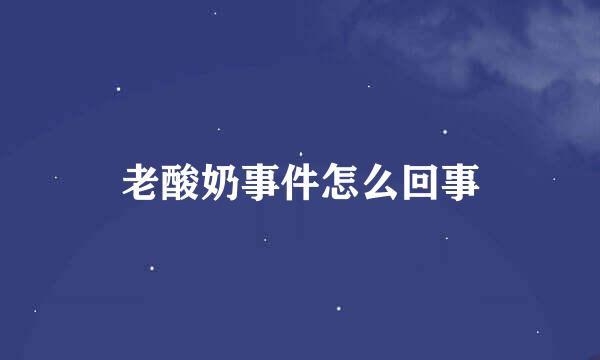 老酸奶事件怎么回事